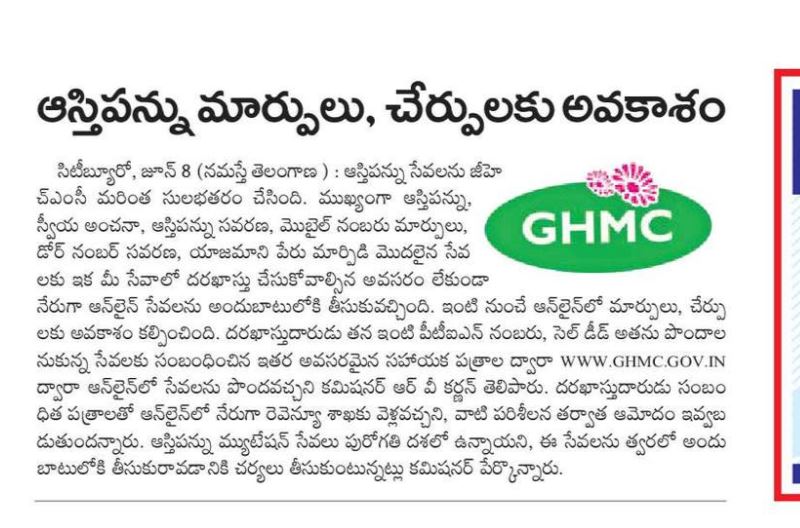 ఆస్తిపన్ను మార్పులు, చేర్పులకు అవకాశం

సిటీబ్యూరో, జూన్ 8 (నమస్తే తెలంగాణ) : ఆస్తిపన్ను సేవలను జీహెచ్ఎంసీ మరింత సులభతరం చేసింది. ముఖ్యంగా ఆస్తిపన్ను, స్వీయ అంచనా, ఆస్తిపన్ను సవరణ, మొబైల్ నంబరు మార్పులు, డోర్ నంబర్ సవరణ, యాజమాని పేరు మార్పిడి మొదలైన సేవలకు ఇక మీ సేవాలో దరఖాస్తు చేసుకోవాల్సిన అవసరం లేకుండా నేరుగా ఆన్‌లైన్ సేవలను అందుబాటులోకి తీసుకువచ్చింది. ఇంటి నుంచే ఆన్‌లైన్‌లో మార్పులు, చేర్పులకు అవకాశం కల్పించింది. దరఖాస్తుదారుడు తన ఇంటి పీటీఐఎన్ నంబరు, సెల్ డీడ్ అతను పొందాలనుకున్న సేవలకు సంబంధించిన ఇతర అవసరమైన సహాయక పత్రాల ద్వారా WWW.GHMC.GOV.IN ద్వారా ఆన్‌లైన్‌లో సేవలను పొందవచ్చని కమిషనర్ ఆర్ వీ కర్ణన్ తెలిపారు. దరఖాస్తుదారుడు సంబంధిత పత్రాలతో ఆన్‌లైన్‌లో నేరుగా రెవెన్యూ శాఖకు వెళ్లవచ్చని, వాటి పరిశీలన తర్వాత ఆమోదం ఇవ్వబడుతుందన్నారు. ఆస్తిపన్ను మ్యుటేషన్ సేవలు పురోగతి దశలో ఉన్నాయని, ఈ సేవలను త్వరలో అందుబాటులోకి తీసుకురావడానికి చర్యలు తీసుకుంటున్నట్లు కమిషనర్ పేర్కొన్నారు.

GHMC